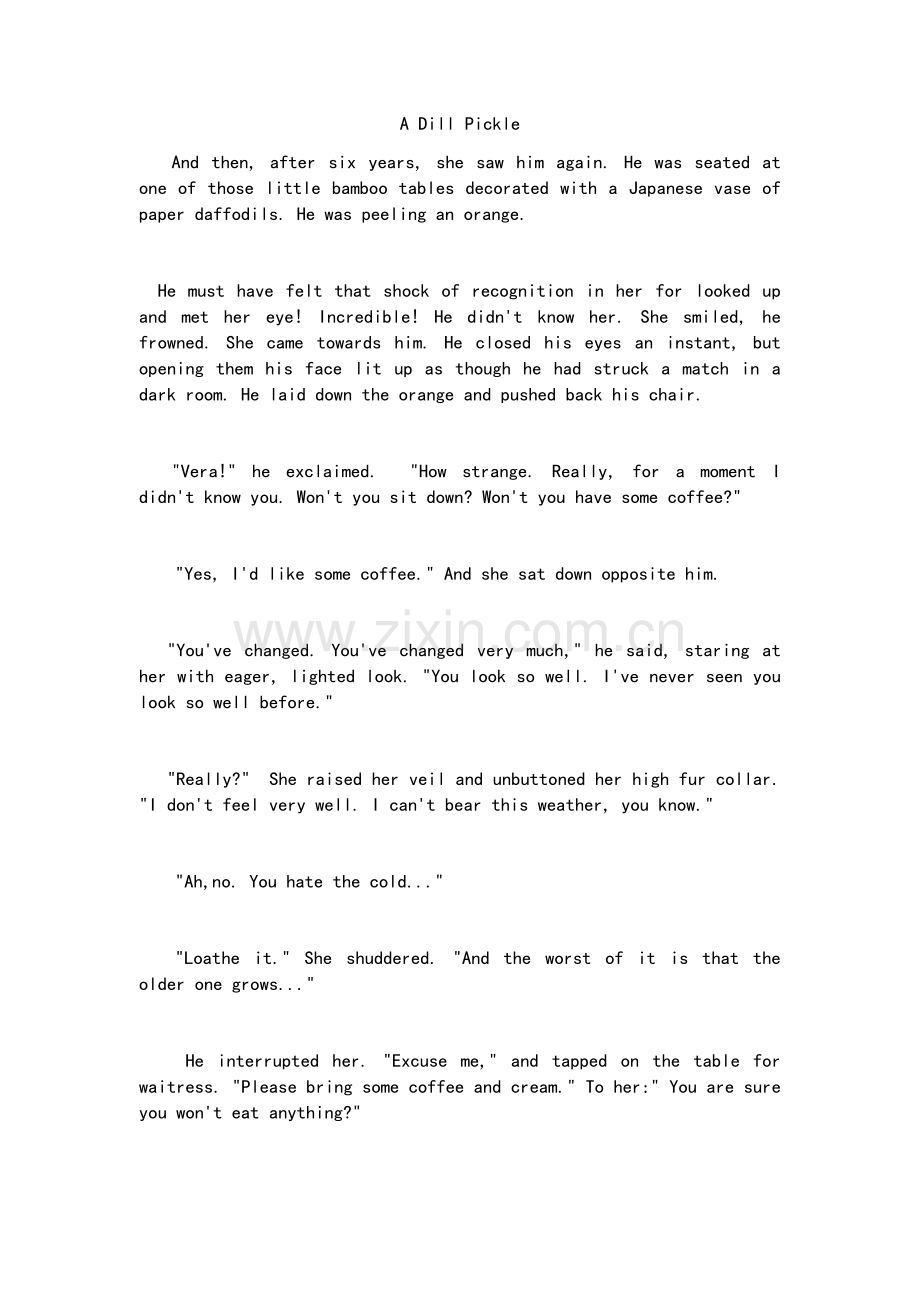 A Dill Pickle

And then, after six years, she saw him again. He was seated at one of those little bamboo tables decorated with a Japanese vase of paper daffodils. He was peeling an orange.

He must have felt that shock of recognition in her for looked up and met her eye! Incredible! He didn't know her. She smiled, he frowned. She came towards him. He closed his eyes an instant, but opening them his face lit up as though he had struck a match in a dark room. He laid down the orange and pushed back his chair.

"Vera!" he exclaimed. "How strange. Really, for a moment I didn't know you. Won't you sit down? Won't you have some coffee?"

"Yes, I'd like some coffee." And she sat down opposite him.

"You've changed. You've changed very much," he said, staring at her with eager, lighted look. "You look so well. I've never seen you look so well before."

"Really?" She raised her veil and unbuttoned her high fur collar. "I don't feel very well. I can't bear this weather, you know."

"Ah,no. You hate the cold..."

"Loathe it." She shuddered. "And the worst of it is that the older one grows..."

He interrupted her. "Excuse me," and tapped on the table for waitress. "Please bring some coffee and cream." To her:" You are sure you won't eat anything?"

www.zixin.com.cn